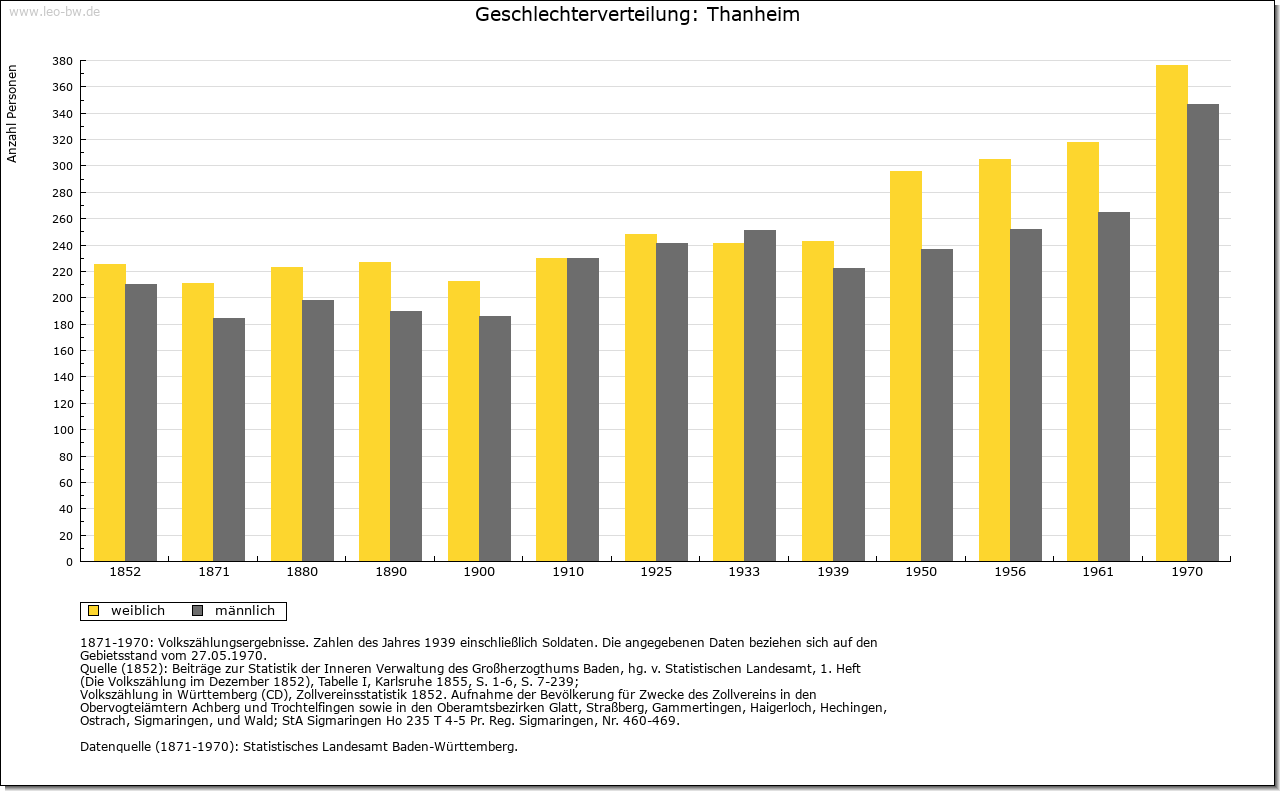 www.leo-bw.de

Geschlechterverteilung: Thanheim

Anzahl Personen

380
360
340
320
300
280
260
240
220
200
180
160
140
120
100
80
60
40
20
0

1852 1871 1880 1890 1900 1910 1925 1933 1939 1950 1956 1961 1970

weiblich männlich

1871-1970: Volkszählungsergebnisse. Zahlen des Jahres 1939 einschließlich Soldaten. Die angegebenen Daten beziehen sich auf den Gebietsstand vom 27.05.1970.
Quelle (1852): Beiträge zur Statistik der Inneren Verwaltung des Großherzogthums Baden, hg. v. Statistischen Landesamt, 1. Heft (Die Volkszählung im Dezember 1852), Tabelle I, Karlsruhe 1855, S. 1-6, S. 7-239;
Volkszählung in Württemberg (CD), Zollvereinsstatistik 1852. Aufnahme der Bevölkerung für Zwecke des Zollvereins in den Obervogteiämtern Achberg und Trochtelfingen sowie in den Oberamtsbezirken Glatt, Straßberg, Gammertingen, Haigerloch, Hechingen, Ostrach, Sigmaringen, und Wald; StA Sigmaringen Ho 235 T 4-5 Pr. Reg. Sigmaringen, Nr. 460-469.

Datenquelle (1871-1970): Statistisches Landesamt Baden-Württemberg.